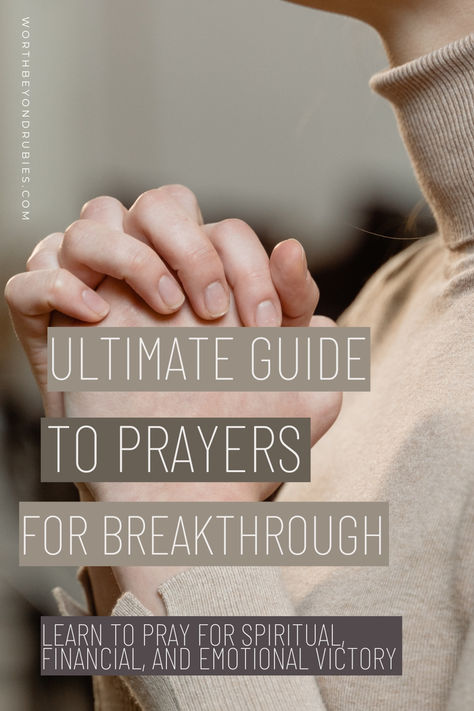 WORTHBEYONDRUBIES.COM

ULTIMATE GUIDE
TO PRAYERS
FOR BREAKTHROUGH

LEARN TO PRAY FOR SPIRITUAL, FINANCIAL, AND EMOTIONAL VICTORY